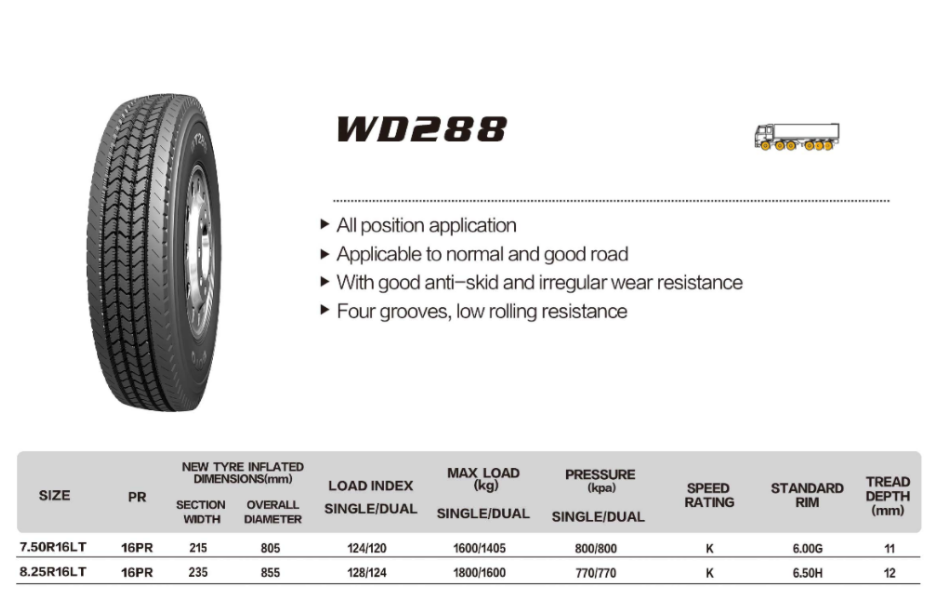 WD288

▸ All position application
▸ Applicable to normal and good road
▸ With good anti-skid and irregular wear resistance
▸ Four grooves, low rolling resistance

| SIZE | PR | NEW TYRE INFLATED DIMENSIONS(mm) SECTION WIDTH | NEW TYRE INFLATED DIMENSIONS(mm) OVERALL DIAMETER | LOAD INDEX SINGLE/DUAL | MAX LOAD (kg) SINGLE/DUAL | PRESSURE (kpa) SINGLE/DUAL | SPEED RATING | STANDARD RIM | TREAD DEPTH (mm) |
|---|---|---|---|---|---|---|---|---|---|
| 7.50R16LT | 16PR | 215 | 805 | 124/120 | 1600/1405 | 800/800 | K | 6.00G | 11 |
| 8.25R16LT | 16PR | 235 | 855 | 128/124 | 1800/1600 | 770/770 | K | 6.50H | 12 |